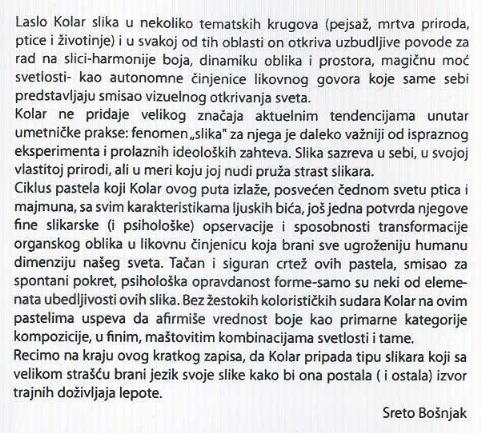 Laslo Kolar slika u nekoliko tematskih krugova (pejsaž, mrtva priroda, ptice i životinje) i u svakoj od tih oblasti on otkriva uzbudljive povode za rad na slici-harmonije boja, dinamiku oblika i prostora, magičnu moć svetlosti- kao autonomne činjenice likovnog govora koje same sebi predstavljaju smisao vizuelnog otkrivanja sveta.
Kolar ne pridaje velikog značaja aktuelnim tendencijama unutar umetničke prakse: fenomen „slika" za njega je daleko važniji od ispraznog eksperimenta i prolaznih ideoloških zahteva. Slika sazreva u sebi, u svojoj vlastitoj prirodi, ali u meri koju joj nudi pruža strast slikara.
Ciklus pastela koji Kolar ovog puta izlaže, posvećen čednom svetu ptica i majmuna, sa svim karakteristikama ljuskih bića, još jedna potvrda njegove fine slikarske (i psihološke) opservacije i sposobnosti transformacije organskog oblika u likovnu činjenicu koja brani sve ugroženiju humanu dimenziju našeg sveta. Tačan i siguran crtež ovih pastela, smisao za spontani pokret, psihološka opravdanost forme-samo su neki od elemenata ubedljivosti ovih slika. Bez žestokih kolorističkih sudara Kolar na ovim pastelima uspeva da afirmiše vrednost boje kao primarne kategorije kompozicije, u finim, maštovitim kombinacijama svetlosti i tame.
Recimo na kraju ovog kratkog zapisa, da Kolar pripada tipu slikara koji sa velikom strašću brani jezik svoje slike kako bi ona postala ( i ostala) izvor trajnih doživljaja lepote.

Sreto Bošnjak